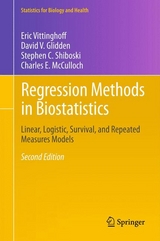 Statistics for Biology and Health

Eric Vittinghoff
David V. Glidden
Stephen C. Shiboski
Charles E. McCulloch

Regression Methods in Biostatistics

Linear, Logistic, Survival, and Repeated Measures Models

Second Edition

Springer